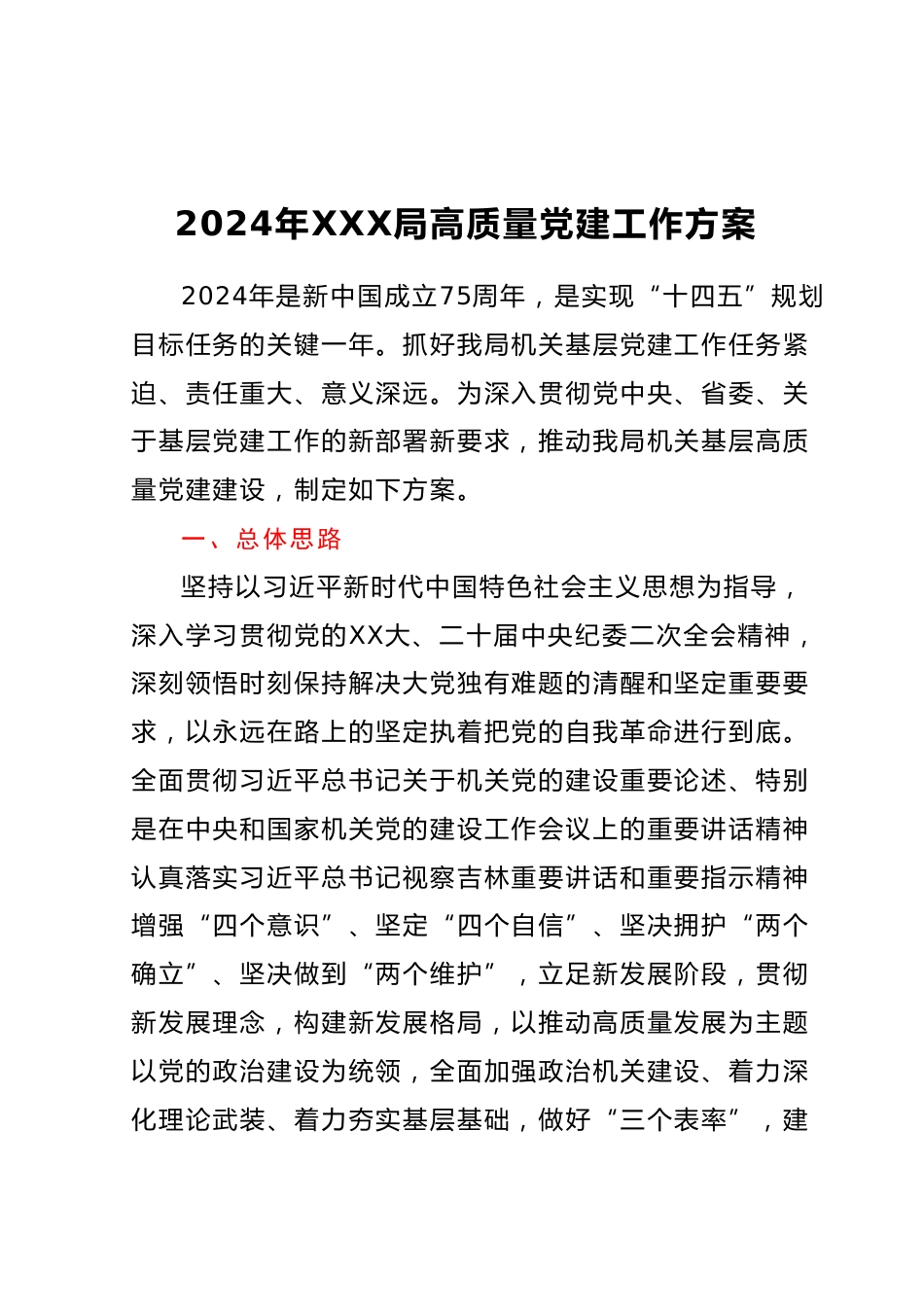 2024年XXX局高质量党建工作方案

2024年是新中国成立75周年，是实现“十四五”规划目标任务的关键一年。抓好我局机关基层党建工作任务紧迫、责任重大、意义深远。为深入贯彻党中央、省委、关于基层党建工作的新部署新要求，推动我局机关基层高质量党建建设，制定如下方案。

一、总体思路

坚持以习近平新时代中国特色社会主义思想为指导，深入学习贯彻党的XX大、二十届中央纪委二次全会精神，深刻领悟时刻保持解决大党独有难题的清醒和坚定重要要求，以永远在路上的坚定执着把党的自我革命进行到底。全面贯彻习近平总书记关于机关党的建设重要论述、特别是在中央和国家机关党的建设工作会议上的重要讲话精神认真落实习近平总书记视察吉林重要讲话和重要指示精神增强“四个意识”、坚定“四个自信”、坚决拥护“两个确立”、坚决做到“两个维护”，立足新发展阶段，贯彻新发展理念，构建新发展格局，以推动高质量发展为主题以党的政治建设为统领，全面加强政治机关建设、着力深化理论武装、着力夯实基层基础，做好“三个表率”，建